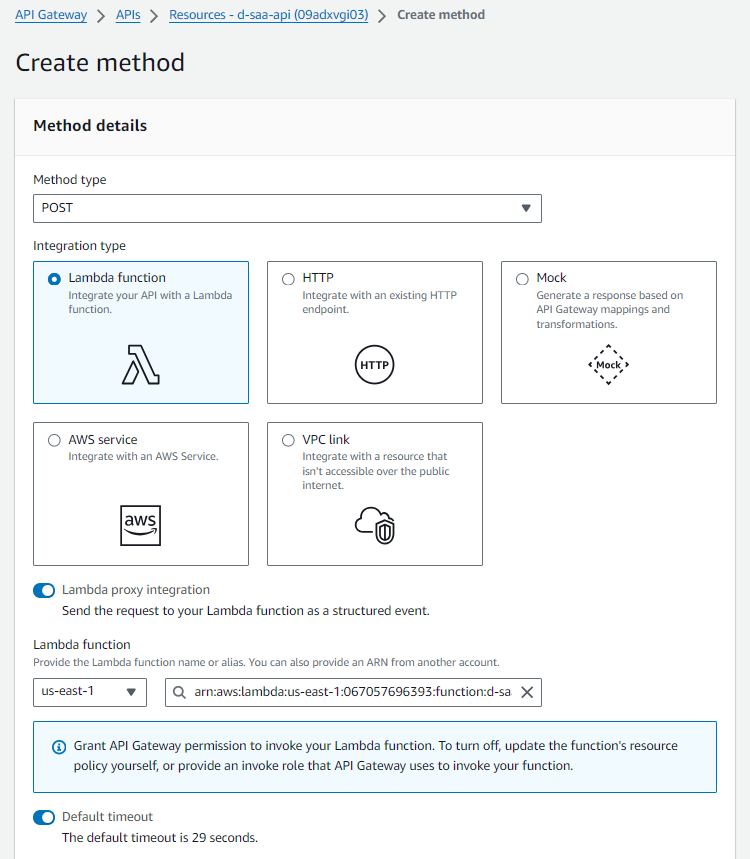 API Gateway > APIs > Resources - d-saa-api (09adxvgi03) > Create method

Create method

Method details

Method type

POST

Integration type

Lambda function
Integrate your API with a Lambda function.

HTTP
Integrate with an existing HTTP endpoint.

HTTP

Mock
Generate a response based on API Gateway mappings and transformations.

Mock

AWS service
Integrate with an AWS Service.

aws

VPC link
Integrate with a resource that isn't accessible over the public internet.

Lambda proxy integration
Send the request to your Lambda function as a structured event.

Lambda function
Provide the Lambda function name or alias. You can also provide an ARN from another account.

us-east-1

arn:aws:lambda:us-east-1:067057696393:function:d-sa

Grant API Gateway permission to invoke your Lambda function. To turn off, update the function's resource policy yourself, or provide an invoke role that API Gateway uses to invoke your function.

Default timeout
The default timeout is 29 seconds.